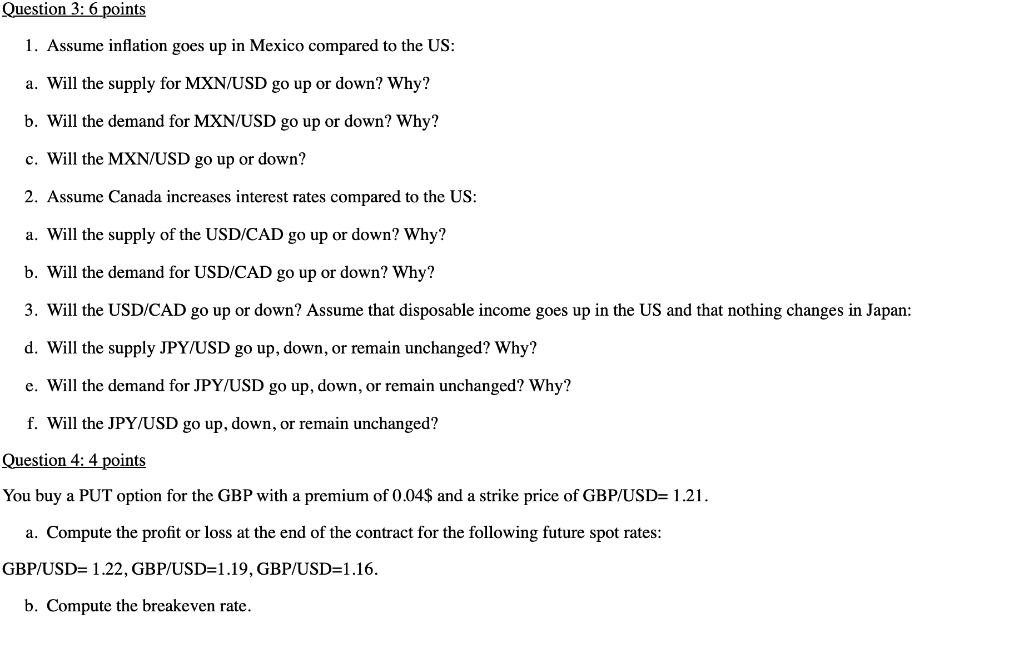 Question 3: 6 points

1. Assume inflation goes up in Mexico compared to the US:

a. Will the supply for MXN/USD go up or down? Why?

b. Will the demand for MXN/USD go up or down? Why?

c. Will the MXN/USD go up or down?

2. Assume Canada increases interest rates compared to the US:

a. Will the supply of the USD/CAD go up or down? Why?

b. Will the demand for USD/CAD go up or down? Why?

3. Will the USD/CAD go up or down? Assume that disposable income goes up in the US and that nothing changes in Japan:

d. Will the supply JPY/USD go up, down, or remain unchanged? Why?

e. Will the demand for JPY/USD go up, down, or remain unchanged? Why?

f. Will the JPY/USD go up, down, or remain unchanged?

Question 4: 4 points

You buy a PUT option for the GBP with a premium of 0.04$ and a strike price of GBP/USD= 1.21.

a. Compute the profit or loss at the end of the contract for the following future spot rates:

GBP/USD= 1.22, GBP/USD=1.19, GBP/USD=1.16.

b. Compute the breakeven rate.